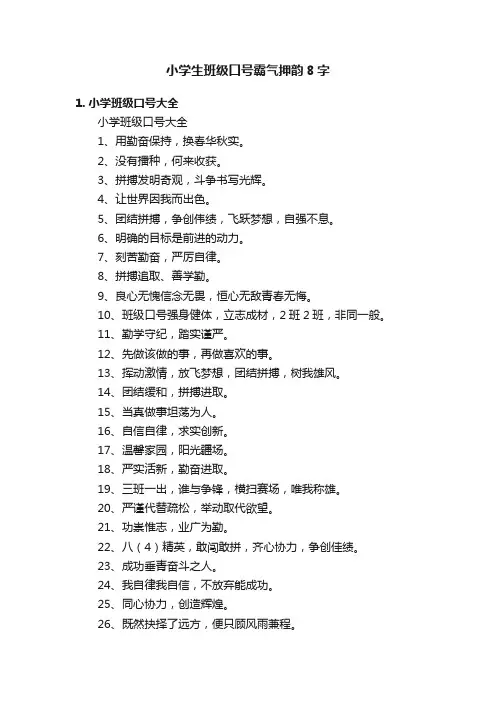 小学生班级口号霸气押韵 8 字

1. 小学班级口号大全

小学班级口号大全

1、用勤奋保持，换春华秋实。

2、没有播种，何来收获。

3、拼搏发明奇观，斗争书写光辉。

4、让世界因我而出色。

5、团结拼搏，争创伟绩，飞跃梦想，自强不息。

6、明确的目标是前进的动力。

7、刻苦勤奋，严厉自律。

8、拼搏追取、善学勤。

9、良心无愧信念无畏，恒心无敌青春无悔。

10、班级口号强身健体，立志成材，2 班 2 班，非同一般。

11、勤学守纪，踏实谨严。

12、先做该做的事，再做喜欢的事。

13、挥动激情，放飞梦想，团结拼搏，树我雄风。

14、团结缓和，拼搏进取。

15、当真做事坦荡为人。

16、自信自律，求实创新。

17、温馨家园，阳光疆场。

18、严实活新，勤奋进取。

19、三班一出，谁与争锋，横扫赛场，唯我称雄。

20、严谨代替疏松，举动取代欲望。

21、功崇惟志，业广为勤。

22、八（4）精英，敢闯敢拼，齐心协力，争创佳绩。

23、成功垂青奋斗之人。

24、我自律我自信，不放弃能成功。

25、同心协力，创造辉煌。

26、既然抉择了远方，便只顾风雨兼程。